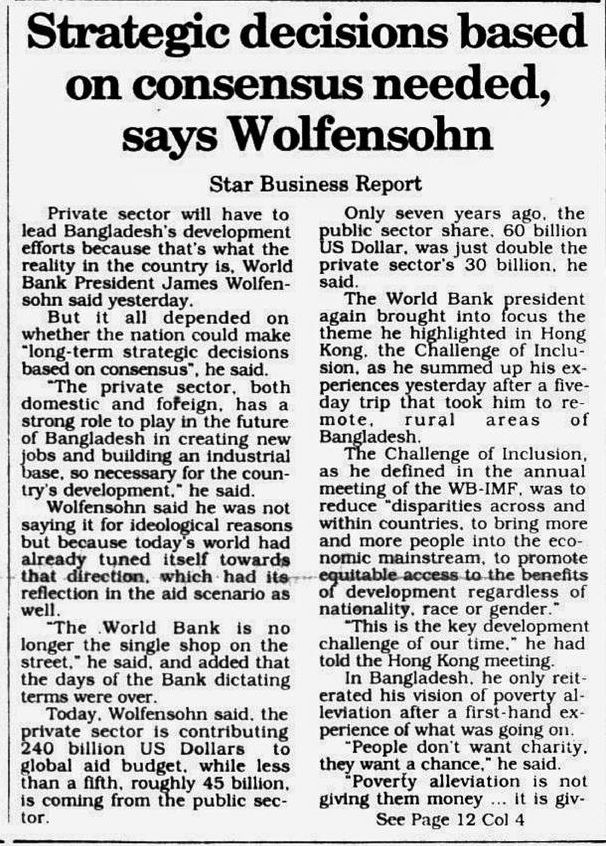 Strategic decisions based on consensus needed, says Wolfensohn

Star Business Report

Private sector will have to lead Bangladesh's development efforts because that's what the reality in the country is, World Bank President James Wolfensohn said yesterday.

But it all depended on whether the nation could make "long-term strategic decisions based on consensus", he said.

"The private sector, both domestic and foreign, has a strong role to play in the future of Bangladesh in creating new jobs and building an industrial base, so necessary for the country's development," he said.

Wolfensohn said he was not saying it for ideological reasons but because today's world had already tuned itself towards that direction, which had its reflection in the aid scenario as well.

"The World Bank is no longer the single shop on the street," he said, and added that the days of the Bank dictating terms were over.

Today, Wolfensohn said, the private sector is contributing 240 billion US Dollars to global aid budget, while less than a fifth, roughly 45 billion, is coming from the public sector.

Only seven years ago, the public sector share, 60 billion US Dollar, was just double the private sector's 30 billion, he said.

The World Bank president again brought into focus the theme he highlighted in Hong Kong, the Challenge of Inclusion, as he summed up his experiences yesterday after a five-day trip that took him to remote, rural areas of Bangladesh.

The Challenge of Inclusion, as he defined in the annual meeting of the WB-IMF, was to reduce "disparities across and within countries, to bring more and more people into the economic mainstream, to promote equitable access to the benefits of development regardless of nationality, race or gender."

"This is the key development challenge of our time," he had told the Hong Kong meeting.

In Bangladesh, he only reiterated his vision of poverty alleviation after a first-hand experience of what was going on.

"People don't want charity, they want a chance," he said.

"Poverty alleviation is not giving them money ... it is giv-

See Page 12 Col 4